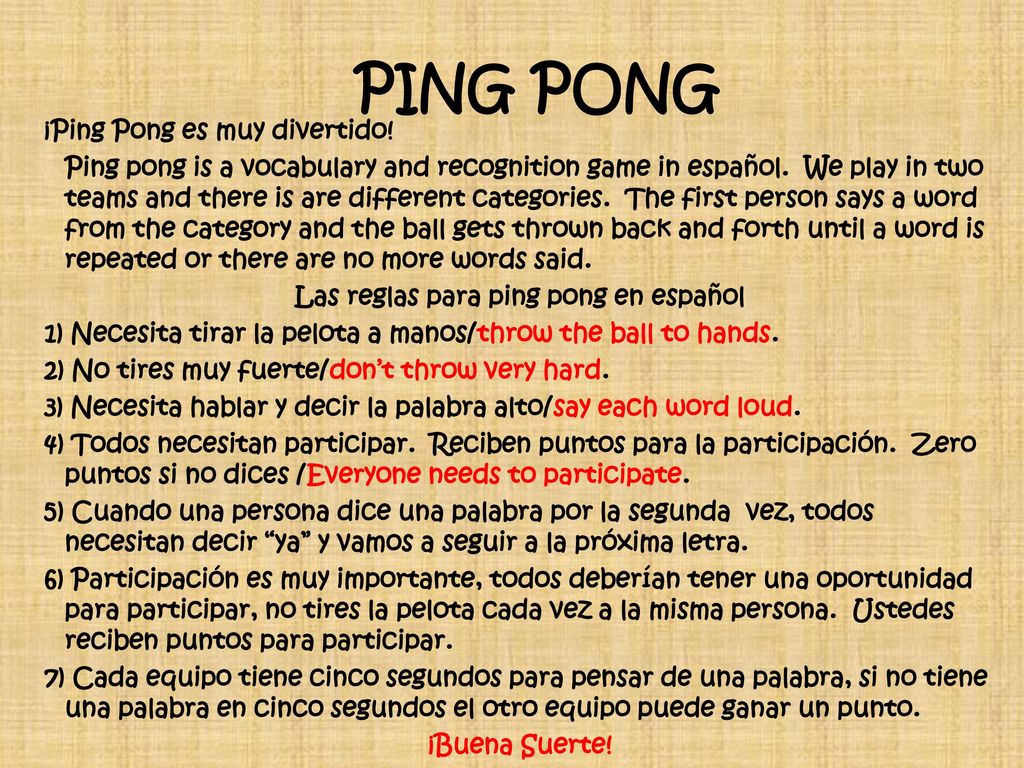 PING PONG

¡Ping Pong es muy divertido!

Ping pong is a vocabulary and recognition game in español. We play in two teams and there is are different categories. The first person says a word from the category and the ball gets thrown back and forth until a word is repeated or there are no more words said.

Las reglas para ping pong en español

1) Necesita tirar la pelota a manos/throw the ball to hands.

2) No tires muy fuerte/don't throw very hard.

3) Necesita hablar y decir la palabra alto/say each word loud.

4) Todos necesitan participar. Reciben puntos para la participación. Zero puntos si no dices /Everyone needs to participate.

5) Cuando una persona dice una palabra por la segunda vez, todos necesitan decir "ya" y vamos a seguir a la próxima letra.

6) Participación es muy importante, todos deberían tener una oportunidad para participar, no tires la pelota cada vez a la misma persona. Ustedes reciben puntos para participar.

7) Cada equipo tiene cinco segundos para pensar de una palabra, si no tiene una palabra en cinco segundos el otro equipo puede ganar un punto.

¡Buena Suerte!